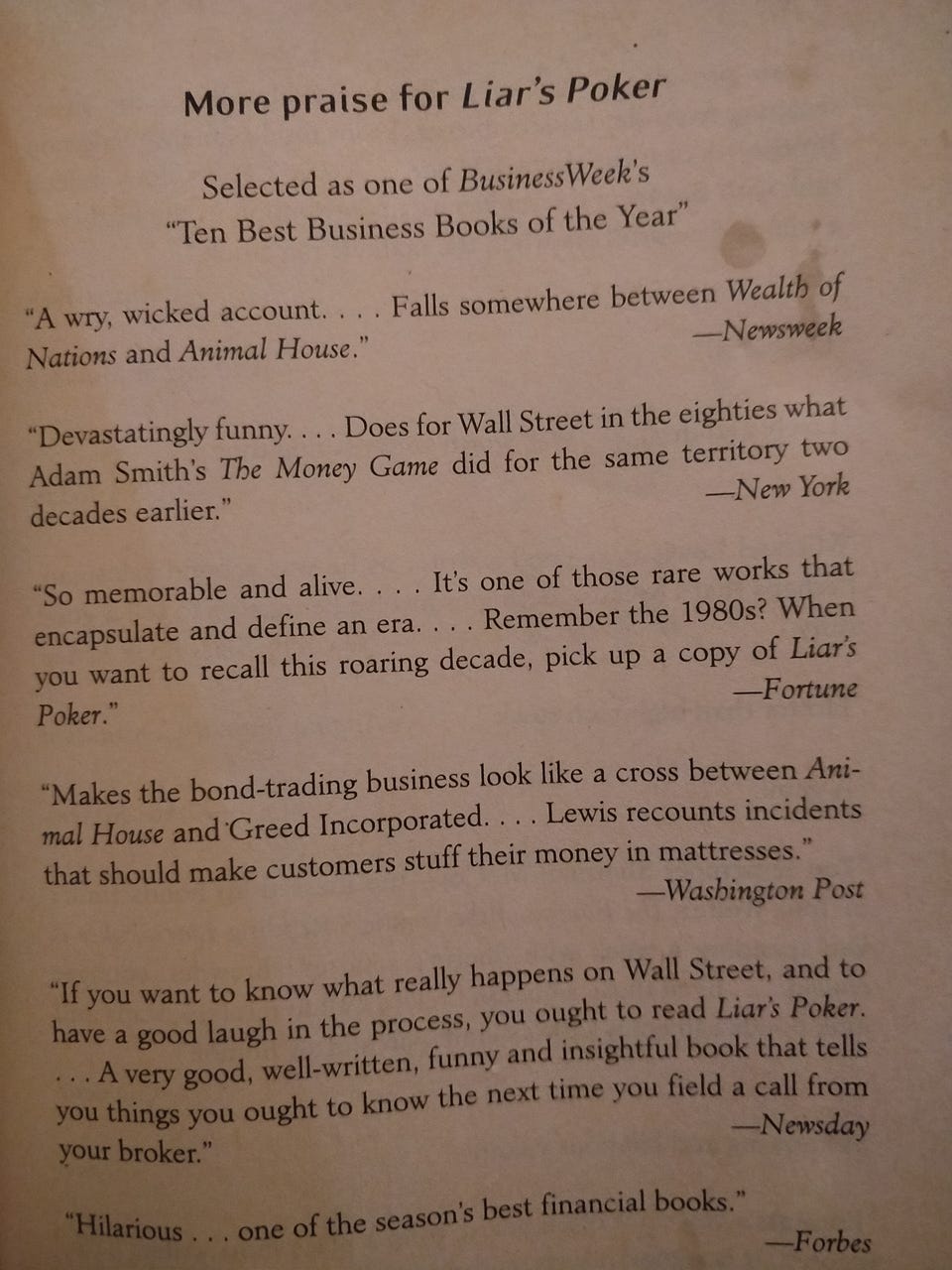 More praise for Liar's Poker

Selected as one of BusinessWeek's "Ten Best Business Books of the Year"

"A wry, wicked account. . . . Falls somewhere between Wealth of Nations and Animal House."
—Newsweek

"Devastatingly funny. . . . Does for Wall Street in the eighties what Adam Smith's The Money Game did for the same territory two decades earlier."
—New York

"So memorable and alive. . . . It's one of those rare works that encapsulate and define an era. . . . Remember the 1980s? When you want to recall this roaring decade, pick up a copy of Liar's Poker."
—Fortune

"Makes the bond-trading business look like a cross between Animal House and Greed Incorporated. . . . Lewis recounts incidents that should make customers stuff their money in mattresses."
—Washington Post

"If you want to know what really happens on Wall Street, and to have a good laugh in the process, you ought to read Liar's Poker. . . . A very good, well-written, funny and insightful book that tells you things you ought to know the next time you field a call from your broker."
—Newsday

"Hilarious . . . one of the season's best financial books."
—Forbes